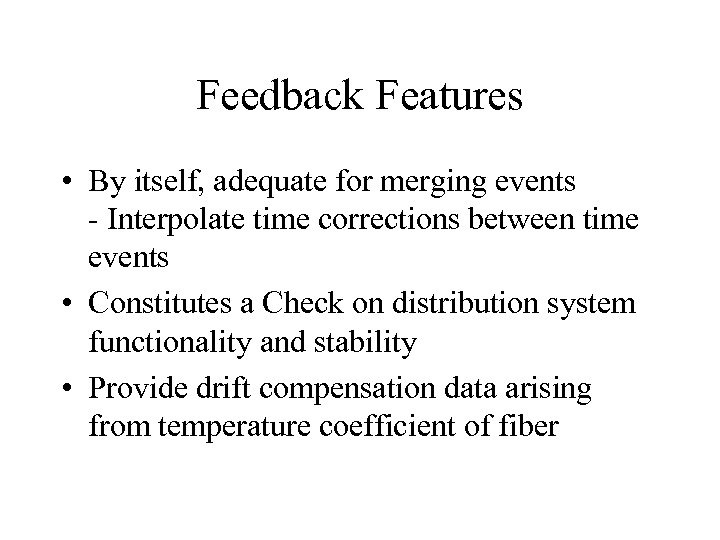 Feedback Features

• By itself, adequate for merging events
- Interpolate time corrections between time events

• Constitutes a Check on distribution system functionality and stability

• Provide drift compensation data arising from temperature coefficient of fiber